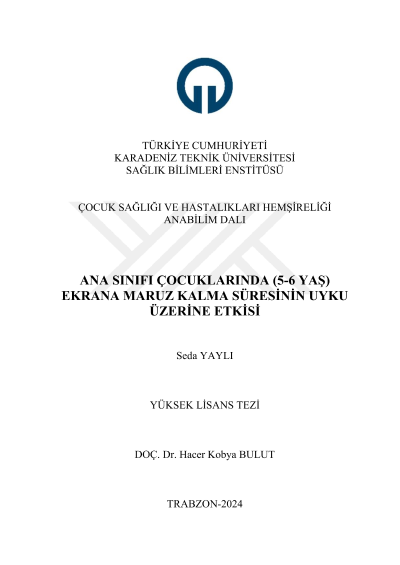 TÜRKİYE CUMHURİYETİ
KARADENİZ TEKNİK ÜNİVERSİTESİ
SAĞLIK BİLİMLERİ ENSTİTÜSÜ

ÇOCUK SAĞLIĞI VE HASTALIKLARI HEMŞİRELİĞİ
ANABİLİM DALI

ANA SINIFI ÇOCUKLARINDA (5-6 YAŞ)
EKRANA MARUZ KALMA SÜRESİNİN UYKU
ÜZERİNE ETKİSİ

Seda YAYLI

YÜKSEK LİSANS TEZİ

DOÇ. Dr. Hacer Kobya BULUT

TRABZON-2024